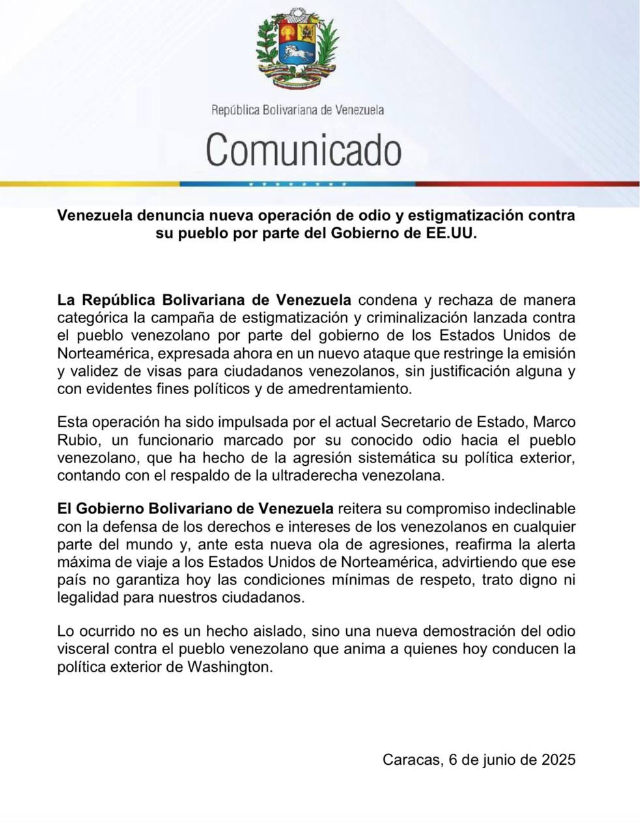 República Bolivariana de Venezuela

Comunicado

Venezuela denuncia nueva operación de odio y estigmatización contra su pueblo por parte del Gobierno de EE.UU.

La República Bolivariana de Venezuela condena y rechaza de manera categórica la campaña de estigmatización y criminalización lanzada contra el pueblo venezolano por parte del gobierno de los Estados Unidos de Norteamérica, expresada ahora en un nuevo ataque que restringe la emisión y validez de visas para ciudadanos venezolanos, sin justificación alguna y con evidentes fines políticos y de amedrentamiento.

Esta operación ha sido impulsada por el actual Secretario de Estado, Marco Rubio, un funcionario marcado por su conocido odio hacia el pueblo venezolano, que ha hecho de la agresión sistemática su política exterior, contando con el respaldo de la ultraderecha venezolana.

El Gobierno Bolivariano de Venezuela reitera su compromiso indeclinable con la defensa de los derechos e intereses de los venezolanos en cualquier parte del mundo y, ante esta nueva ola de agresiones, reafirma la alerta máxima de viaje a los Estados Unidos de Norteamérica, advirtiendo que ese país no garantiza hoy las condiciones mínimas de respeto, trato digno ni legalidad para nuestros ciudadanos.

Lo ocurrido no es un hecho aislado, sino una nueva demostración del odio visceral contra el pueblo venezolano que anima a quienes hoy conducen la política exterior de Washington.

Caracas, 6 de junio de 2025